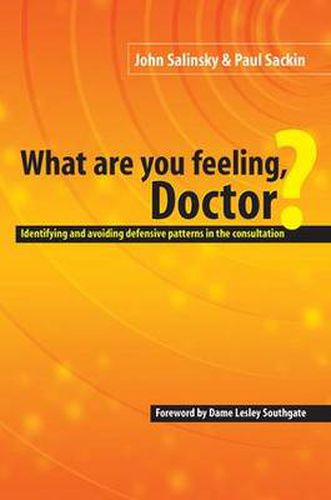 John Salinsky & Paul Sackin

What are you feeling, Doctor?

Identifying and avoiding defensive patterns in the consultation

Foreword by Dame Lesley Southgate